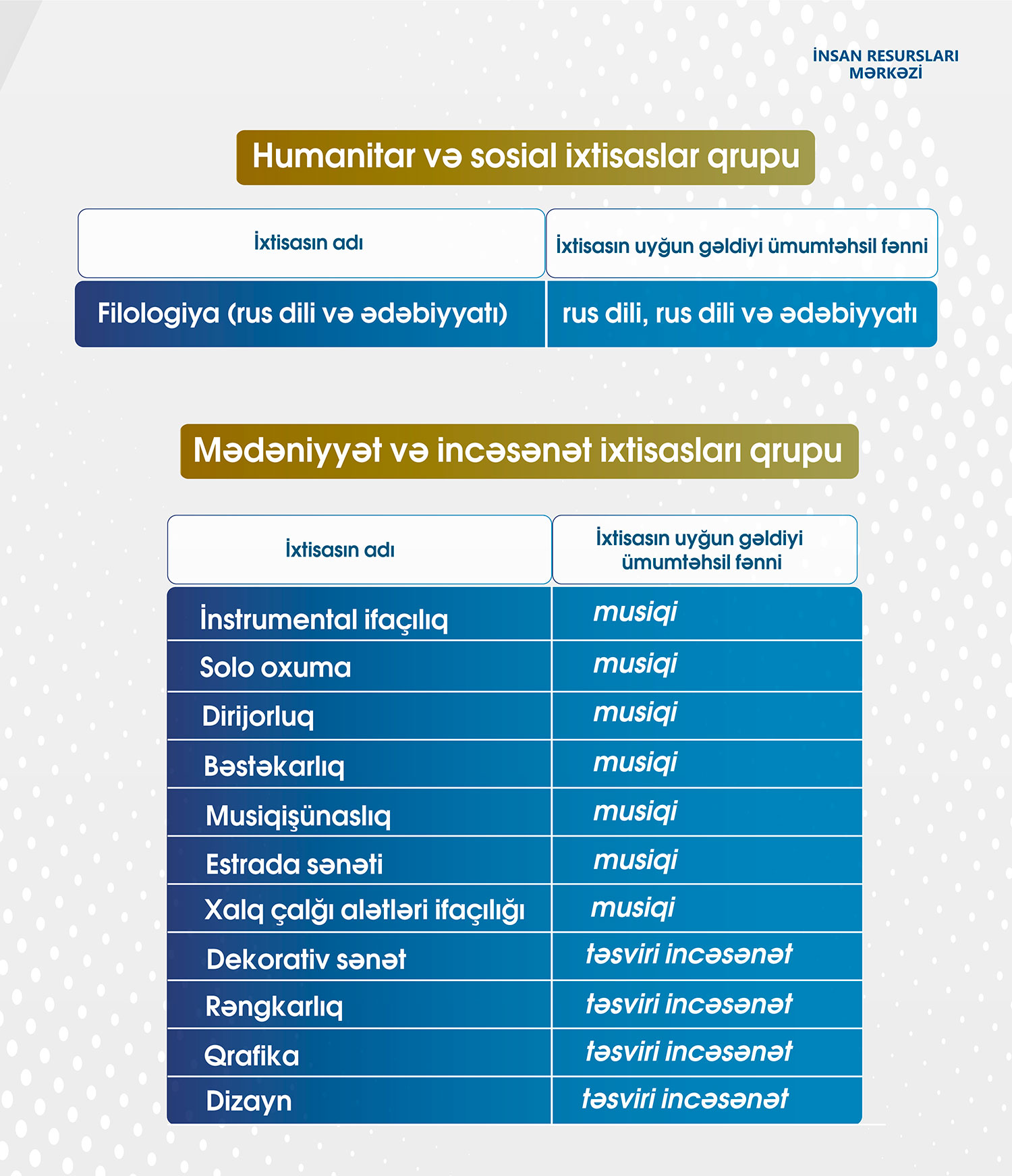 İNSAN RESURSLARI MƏRKƏZİ

Humanitar və sosial ixtisaslar qrupu

| İxtisasın adı | İxtisasın uyğun gəldiyi ümumtəhsil fənni |
|---|---|
| Filologiya (rus dili və ədəbiyyatı) | rus dili, rus dili və ədəbiyyatı |

Mədəniyyət və incəsənət ixtisasları qrupu

| İxtisasın adı | İxtisasın uyğun gəldiyi ümumtəhsil fənni |
|---|---|
| İnstrumental ifaçılıq | musiqi |
| Solo oxuma | musiqi |
| Dirijorluq | musiqi |
| Bəstəkarlıq | musiqi |
| Musiqişünaslıq | musiqi |
| Estrada sənəti | musiqi |
| Xalq çalğı alətləri ifaçılığı | musiqi |
| Dekorativ sənət | təsviri incəsənət |
| Rəngkarlıq | təsviri incəsənət |
| Qrafika | təsviri incəsənət |
| Dizayn | təsviri incəsənət |